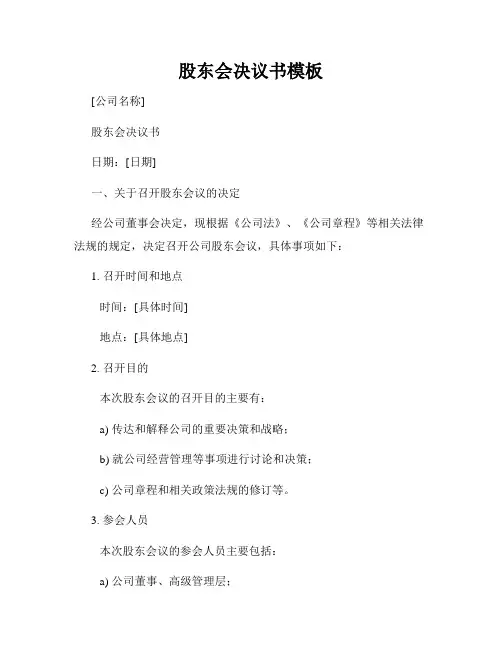 股东会决议书模板

[公司名称]

股东会决议书

日期：[日期]

一、关于召开股东会议的决定

经公司董事会决定，现根据《公司法》、《公司章程》等相关法律法规的规定，决定召开公司股东会议，具体事项如下：

1. 召开时间和地点

时间：[具体时间]

地点：[具体地点]

2. 召开目的

本次股东会议的召开目的主要有：

a) 传达和解释公司的重要决策和战略；

b) 就公司经营管理等事项进行讨论和决策；

c) 公司章程和相关政策法规的修订等。

3. 参会人员

本次股东会议的参会人员主要包括：

a) 公司董事、高级管理层；